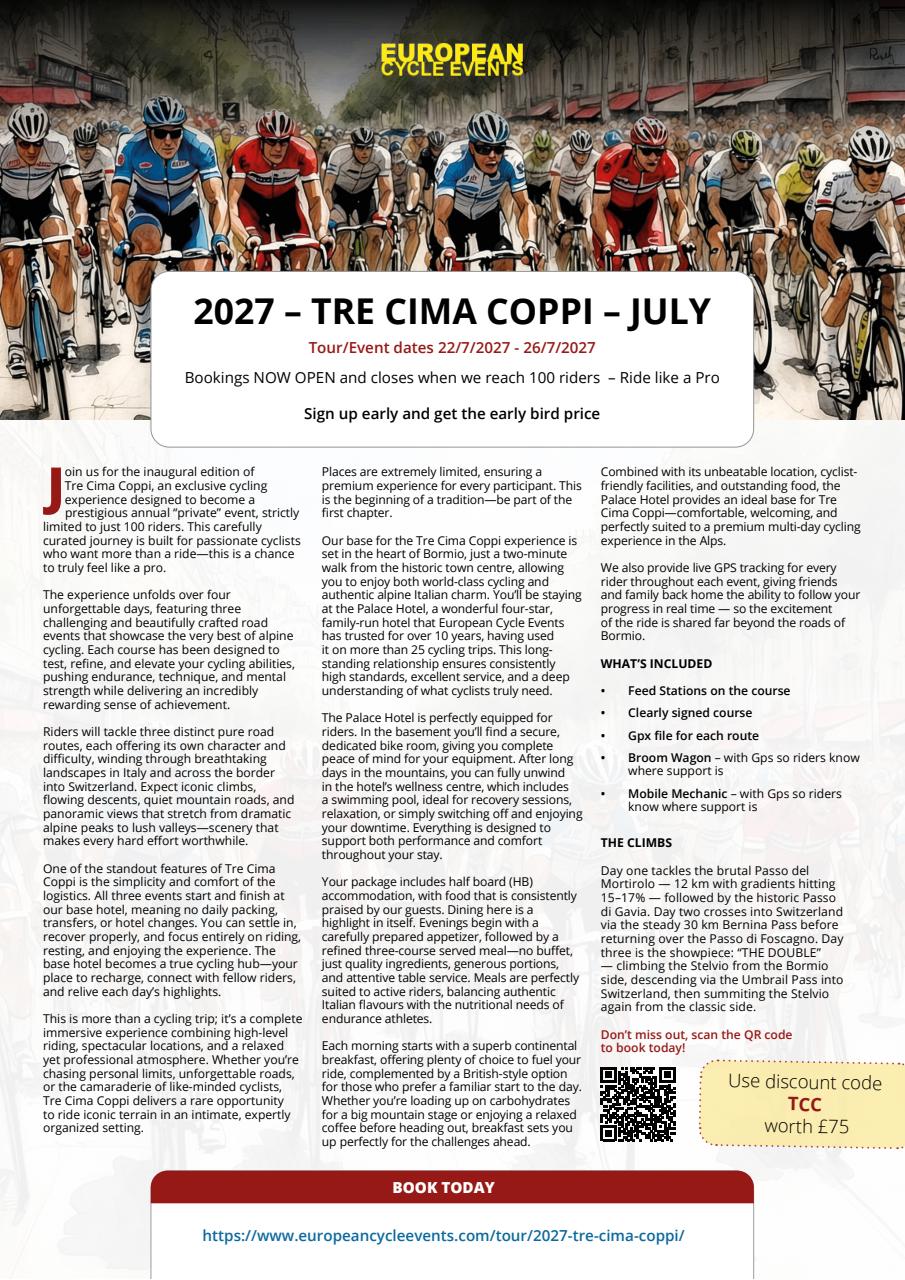 EUROPEAN CYCLE EVENTS

2027 – TRE CIMA COPPI – JULY

Tour/Event dates 22/7/2027 - 26/7/2027

Bookings NOW OPEN and closes when we reach 100 riders – Ride like a Pro

Sign up early and get the early bird price

Join us for the inaugural edition of Tre Cima Coppi, an exclusive cycling experience designed to become a prestigious annual "private" event, strictly limited to just 100 riders. This carefully curated journey is built for passionate cyclists who want more than a ride—this is a chance to truly feel like a pro.

The experience unfolds over four unforgettable days, featuring three challenging and beautifully crafted road events that showcase the very best of alpine cycling. Each course has been designed to test, refine, and elevate your cycling abilities, pushing endurance, technique, and mental strength while delivering an incredibly rewarding sense of achievement.

Riders will tackle three distinct pure road routes, each offering its own character and difficulty, winding through breathtaking landscapes in Italy and across the border into Switzerland. Expect iconic climbs, flowing descents, quiet mountain roads, and panoramic views that stretch from dramatic alpine peaks to lush valleys—scenery that makes every hard effort worthwhile.

One of the standout features of Tre Cima Coppi is the simplicity and comfort of the logistics. All three events start and finish at our base hotel, meaning no daily packing, transfers, or hotel changes. You can settle in, recover properly, and focus entirely on riding, resting, and enjoying the experience. The base hotel becomes a true cycling hub—your place to recharge, connect with fellow riders, and relive each day's highlights.

This is more than a cycling trip; it's a complete immersive experience combining high-level riding, spectacular locations, and a relaxed yet professional atmosphere. Whether you're chasing personal limits, unforgettable roads, or the camaraderie of like-minded cyclists, Tre Cima Coppi delivers a rare opportunity to ride iconic terrain in an intimate, expertly organized setting.

Places are extremely limited, ensuring a premium experience for every participant. This is the beginning of a tradition—be part of the first chapter.

Our base for the Tre Cima Coppi experience is set in the heart of Bormio, just a two-minute walk from the historic town centre, allowing you to enjoy both world-class cycling and authentic alpine Italian charm. You'll be staying at the Palace Hotel, a wonderful four-star, family-run hotel that European Cycle Events has trusted for over 10 years, having used it on more than 25 cycling trips. This long-standing relationship ensures consistently high standards, excellent service, and a deep understanding of what cyclists truly need.

The Palace Hotel is perfectly equipped for riders. In the basement you'll find a secure, dedicated bike room, giving you complete peace of mind for your equipment. After long days in the mountains, you can fully unwind in the hotel's wellness centre, which includes a swimming pool, ideal for recovery sessions, relaxation, or simply switching off and enjoying your downtime. Everything is designed to support both performance and comfort throughout your stay.

Your package includes half board (HB) accommodation, with food that is consistently praised by our guests. Dining here is a highlight in itself. Evenings begin with a carefully prepared appetizer, followed by a refined three-course served meal—no buffet, just quality ingredients, generous portions, and attentive table service. Meals are perfectly suited to active riders, balancing authentic Italian flavours with the nutritional needs of endurance athletes.

Each morning starts with a superb continental breakfast, offering plenty of choice to fuel your ride, complemented by a British-style option for those who prefer a familiar start to the day. Whether you're loading up on carbohydrates for a big mountain stage or enjoying a relaxed coffee before heading out, breakfast sets you up perfectly for the challenges ahead.

Combined with its unbeatable location, cyclist-friendly facilities, and outstanding food, the Palace Hotel provides an ideal base for Tre Cima Coppi—comfortable, welcoming, and perfectly suited to a premium multi-day cycling experience in the Alps.

We also provide live GPS tracking for every rider throughout each event, giving friends and family back home the ability to follow your progress in real time — so the excitement of the ride is shared far beyond the roads of Bormio.

WHAT'S INCLUDED

• Feed Stations on the course
• Clearly signed course
• Gpx file for each route
• Broom Wagon – with Gps so riders know where support is
• Mobile Mechanic – with Gps so riders know where support is

THE CLIMBS

Day one tackles the brutal Passo del Mortirolo — 12 km with gradients hitting 15–17% — followed by the historic Passo di Gavia. Day two crosses into Switzerland via the steady 30 km Bernina Pass before returning over the Passo di Foscagno. Day three is the showpiece: "THE DOUBLE" — climbing the Stelvio from the Bormio side, descending via the Umbrail Pass into Switzerland, then summiting the Stelvio again from the classic side.

Don't miss out, scan the QR code to book today!

Use discount code TCC worth £75

BOOK TODAY

https://www.europeancycleevents.com/tour/2027-tre-cima-coppi/